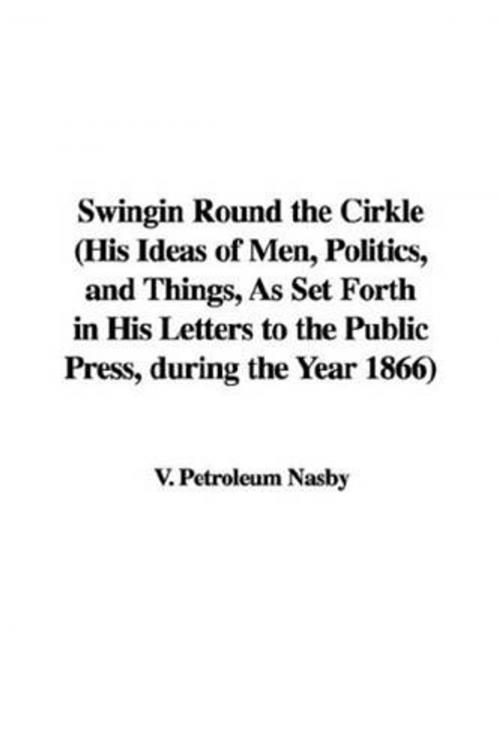 Swingin Round the Cirkle (His Ideas of Men, Politics, and Things, As Set Forth in His Letters to the Public Press, during the Year 1866)

V. Petroleum Nasby